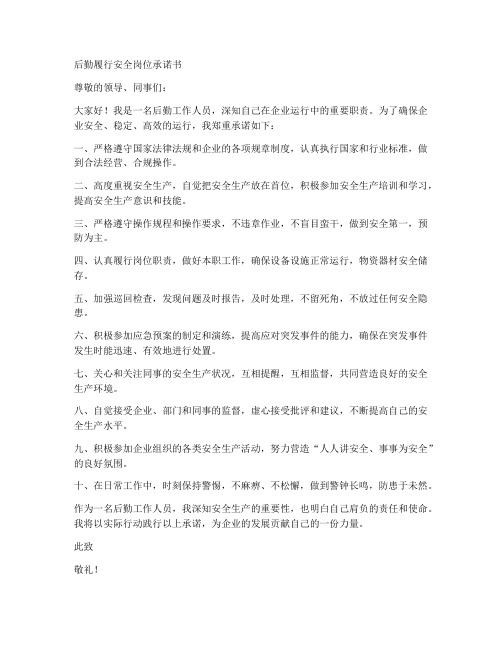 后勤履行安全岗位承诺书

尊敬的领导、同事们：

大家好！我是一名后勤工作人员，深知自己在企业运行中的重要职责。为了确保企业安全、稳定、高效的运行，我郑重承诺如下：

一、严格遵守国家法律法规和企业的各项规章制度，认真执行国家和行业标准，做到合法经营、合规操作。

二、高度重视安全生产，自觉把安全生产放在首位，积极参加安全生产培训和学习，提高安全生产意识和技能。

三、严格遵守操作规程和操作要求，不违章作业，不盲目蛮干，做到安全第一，预防为主。

四、认真履行岗位职责，做好本职工作，确保设备设施正常运行，物资器材安全储存。

五、加强巡回检查，发现问题及时报告，及时处理，不留死角，不放过任何安全隐患。

六、积极参加应急预案的制定和演练，提高应对突发事件的能力，确保在突发事件发生时能迅速、有效地进行处置。

七、关心和关注同事的安全生产状况，互相提醒，互相监督，共同营造良好的安全生产环境。

八、自觉接受企业、部门和同事的监督，虚心接受批评和建议，不断提高自己的安全生产水平。

九、积极参加企业组织的各类安全生产活动，努力营造“人人讲安全、事事为安全”的良好氛围。

十、在日常工作中，时刻保持警惕，不麻痹、不松懈，做到警钟长鸣，防患于未然。

作为一名后勤工作人员，我深知安全生产的重要性，也明白自己肩负的责任和使命。我将以实际行动践行以上承诺，为企业的发展贡献自己的一份力量。

此致

敬礼！